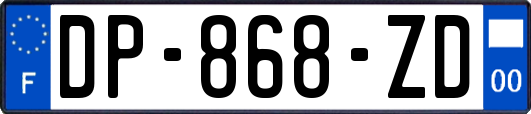 F
DP-868-ZD
00